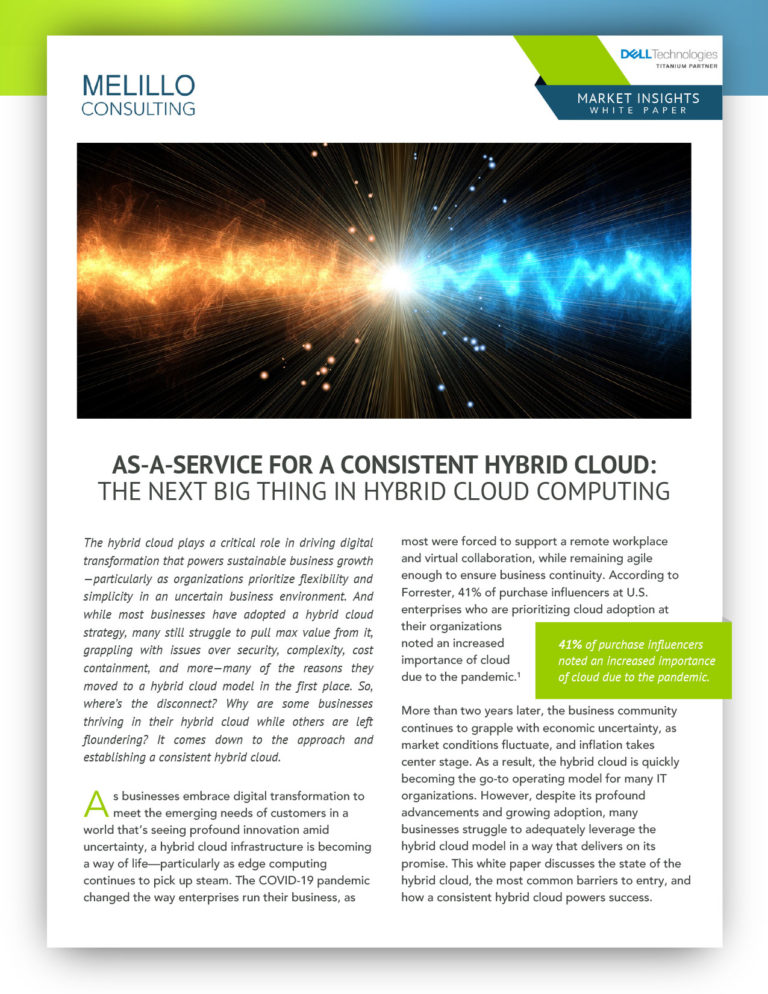 MELILLO CONSULTING

DELL Technologies
TITANIUM PARTNER

MARKET INSIGHTS
WHITE PAPER

AS-A-SERVICE FOR A CONSISTENT HYBRID CLOUD:
THE NEXT BIG THING IN HYBRID CLOUD COMPUTING

The hybrid cloud plays a critical role in driving digital transformation that powers sustainable business growth—particularly as organizations prioritize flexibility and simplicity in an uncertain business environment. And while most businesses have adopted a hybrid cloud strategy, many still struggle to pull max value from it, grappling with issues over security, complexity, cost containment, and more—many of the reasons they moved to a hybrid cloud model in the first place. So, where's the disconnect? Why are some businesses thriving in their hybrid cloud while others are left floundering? It comes down to the approach and establishing a consistent hybrid cloud.

As businesses embrace digital transformation to meet the emerging needs of customers in a world that's seeing profound innovation amid uncertainty, a hybrid cloud infrastructure is becoming a way of life—particularly as edge computing continues to pick up steam. The COVID-19 pandemic changed the way enterprises run their business, as most were forced to support a remote workplace and virtual collaboration, while remaining agile enough to ensure business continuity. According to Forrester, 41% of purchase influencers at U.S. enterprises who are prioritizing cloud adoption at their organizations noted an increased importance of cloud due to the pandemic.¹

41% of purchase influencers noted an increased importance of cloud due to the pandemic.

More than two years later, the business community continues to grapple with economic uncertainty, as market conditions fluctuate, and inflation takes center stage. As a result, the hybrid cloud is quickly becoming the go-to operating model for many IT organizations. However, despite its profound advancements and growing adoption, many businesses struggle to adequately leverage the hybrid cloud model in a way that delivers on its promise. This white paper discusses the state of the hybrid cloud, the most common barriers to entry, and how a consistent hybrid cloud powers success.